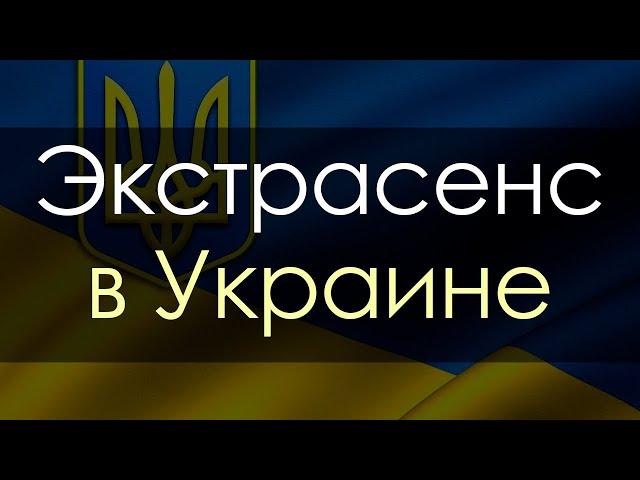 Экстрасенс
в Украине